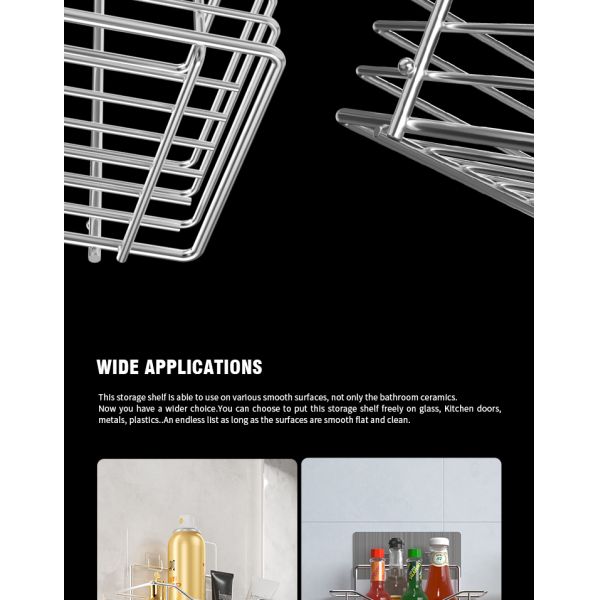 WIDE APPLICATIONS

This storage shelf is able to use on various smooth surfaces, not only the bathroom ceramics. Now you have a wider choice.You can choose to put this storage shelf freely on glass, Kitchen doors, metals, plastics..An endless list as long as the surfaces are smooth flat and clean.